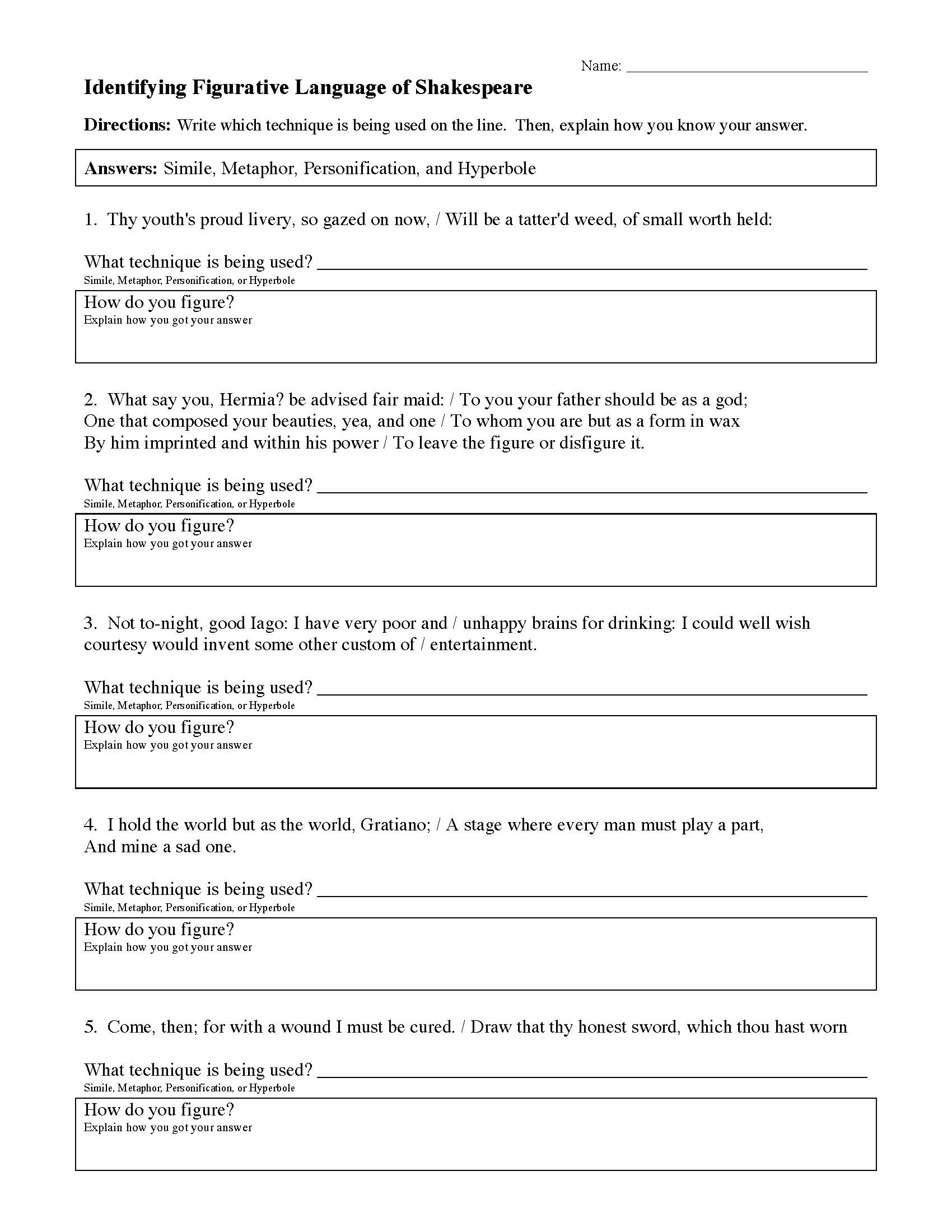 Name: ______________________________

Identifying Figurative Language of Shakespeare

Directions: Write which technique is being used on the line. Then, explain how you know your answer.

Answers: Simile, Metaphor, Personification, and Hyperbole

1. Thy youth's proud livery, so gazed on now, / Will be a tatter'd weed, of small worth held:

What technique is being used? ______________________________
Simile, Metaphor, Personification, or Hyperbole

How do you figure?
Explain how you got your answer

2. What say you, Hermia? be advised fair maid: / To you your father should be as a god;
One that composed your beauties, yea, and one / To whom you are but as a form in wax
By him imprinted and within his power / To leave the figure or disfigure it.

What technique is being used? ______________________________
Simile, Metaphor, Personification, or Hyperbole

How do you figure?
Explain how you got your answer

3. Not to-night, good Iago: I have very poor and / unhappy brains for drinking: I could well wish courtesy would invent some other custom of / entertainment.

What technique is being used? ______________________________
Simile, Metaphor, Personification, or Hyperbole

How do you figure?
Explain how you got your answer

4. I hold the world but as the world, Gratiano; / A stage where every man must play a part,
And mine a sad one.

What technique is being used? ______________________________
Simile, Metaphor, Personification, or Hyperbole

How do you figure?
Explain how you got your answer

5. Come, then; for with a wound I must be cured. / Draw that thy honest sword, which thou hast worn

What technique is being used? ______________________________
Simile, Metaphor, Personification, or Hyperbole

How do you figure?
Explain how you got your answer